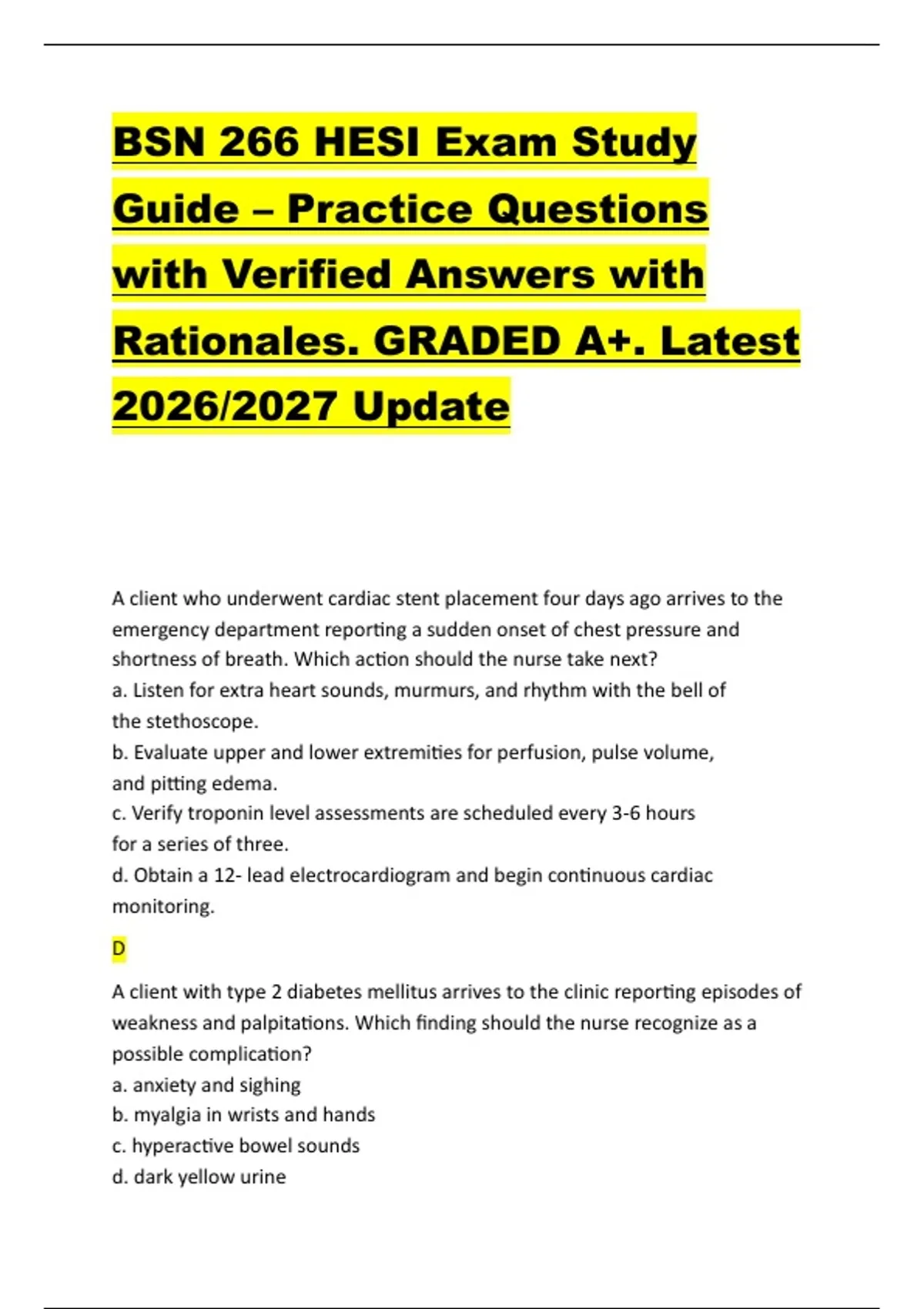 BSN 266 HESI Exam Study Guide – Practice Questions with Verified Answers with Rationales. GRADED A+. Latest 2026/2027 Update

A client who underwent cardiac stent placement four days ago arrives to the emergency department reporting a sudden onset of chest pressure and shortness of breath. Which action should the nurse take next?
a. Listen for extra heart sounds, murmurs, and rhythm with the bell of the stethoscope.
b. Evaluate upper and lower extremities for perfusion, pulse volume, and pitting edema.
c. Verify troponin level assessments are scheduled every 3-6 hours for a series of three.
d. Obtain a 12- lead electrocardiogram and begin continuous cardiac monitoring.

D

A client with type 2 diabetes mellitus arrives to the clinic reporting episodes of weakness and palpitations. Which finding should the nurse recognize as a possible complication?
a. anxiety and sighing
b. myalgia in wrists and hands
c. hyperactive bowel sounds
d. dark yellow urine